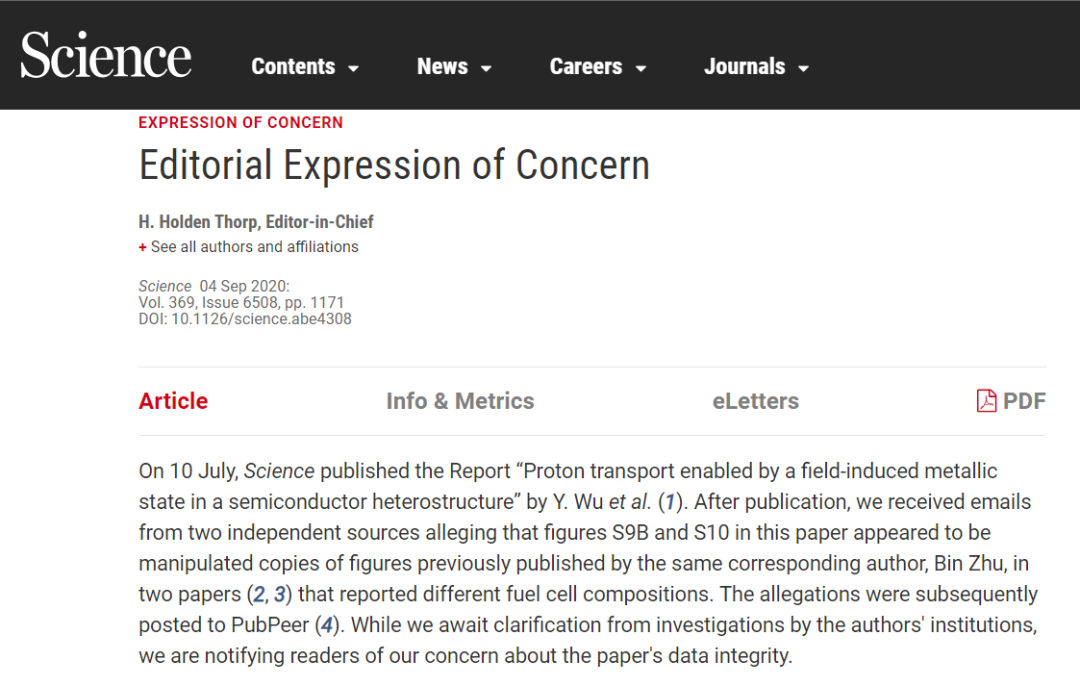 Science Contents News Careers Journals

EXPRESSION OF CONCERN

Editorial Expression of Concern

H. Holden Thorp, Editor-in-Chief

+ See all authors and affiliations

Science 04 Sep 2020:
Vol. 369, Issue 6508, pp. 1171
DOI: 10.1126/science.abe4308

Article Info & Metrics eLetters PDF

On 10 July, Science published the Report “Proton transport enabled by a field-induced metallic state in a semiconductor heterostructure” by Y. Wu et al. (1). After publication, we received emails from two independent sources alleging that figures S9B and S10 in this paper appeared to be manipulated copies of figures previously published by the same corresponding author, Bin Zhu, in two papers (2, 3) that reported different fuel cell compositions. The allegations were subsequently posted to PubPeer (4). While we await clarification from investigations by the authors' institutions, we are notifying readers of our concern about the paper's data integrity.